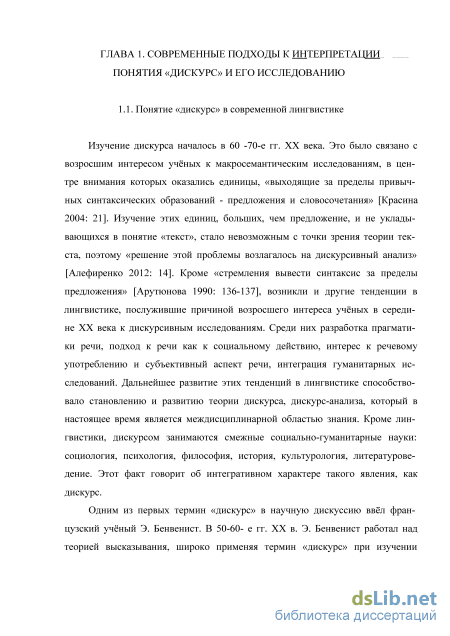 ГЛАВА 1. СОВРЕМЕННЫЕ ПОДХОДЫ К ИНТЕРПРЕТАЦИИ ПОНЯТИЯ «ДИСКУРС» И ЕГО ИССЛЕДОВАНИЮ

1.1. Понятие «дискурс» в современной лингвистике

Изучение дискурса началось в 60 -70-е гг. XX века. Это было связано с возросшим интересом учёных к макросемантическим исследованиям, в центре внимания которых оказались единицы, «выходящие за пределы привычных синтаксических образований - предложения и словосочетания» [Красина 2004: 21]. Изучение этих единиц, больших, чем предложение, и не укладывающихся в понятие «текст», стало невозможным с точки зрения теории текста, поэтому «решение этой проблемы возлагалось на дискурсивный анализ» [Алефиренко 2012: 14]. Кроме «стремления вывести синтаксис за пределы предложения» [Арутюнова 1990: 136-137], возникли и другие тенденции в лингвистике, послужившие причиной возросшего интереса учёных в середине XX века к дискурсивным исследованиям. Среди них разработка прагматики речи, подход к речи как к социальному действию, интерес к речевому употреблению и субъективный аспект речи, интеграция гуманитарных исследований. Дальнейшее развитие этих тенденций в лингвистике способствовало становлению и развитию теории дискурса, дискурс-анализа, который в настоящее время является междисциплинарной областью знания. Кроме лингвистики, дискурсом занимаются смежные социально-гуманитарные науки: социология, психология, философия, история, культурология, литературоведение. Этот факт говорит об интегративном характере такого явления, как дискурс.

Одним из первых термин «дискурс» в научную дискуссию ввёл французский учёный Э. Бенвенист. В 50-60- е гг. XX в. Э. Бенвенист работал над теорией высказывания, широко применяя термин «дискурс» при изучении

dsLib.net
библиотека диссертаций